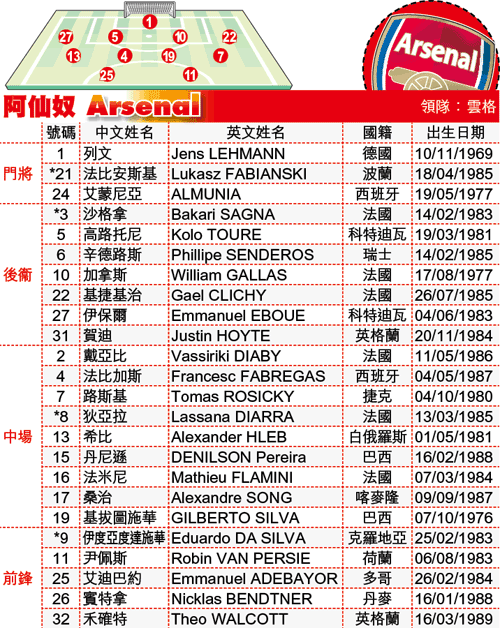 1
27 5 10 22
13 4 19 7
25 11

Arsenal

阿仙奴 Arsenal 領隊：雲格

| | 號碼 | 中文姓名 | 英文姓名 | 國籍 | 出生日期 |
|---|---|---|---|---|---|
| 門將 | 1 | 列文 | Jens LEHMANN | 德國 | 10/11/1969 |
| | *21 | 法比安斯基 | Lukasz FABIANSKI | 波蘭 | 18/04/1985 |
| | 24 | 艾蒙尼亞 | ALMUNIA | 西班牙 | 19/05/1977 |
| 後衛 | *3 | 沙格拿 | Bakari SAGNA | 法國 | 14/02/1983 |
| | 5 | 高路托尼 | Kolo TOURE | 科特迪瓦 | 19/03/1981 |
| | 6 | 辛德路斯 | Phillipe SENDEROS | 瑞士 | 14/02/1985 |
| | 10 | 加拿斯 | William GALLAS | 法國 | 17/08/1977 |
| | 22 | 基捷基治 | Gael CLICHY | 法國 | 26/07/1985 |
| | 27 | 伊保爾 | Emmanuel EBOUE | 科特迪瓦 | 04/06/1983 |
| | 31 | 賀迪 | Justin HOYTE | 英格蘭 | 20/11/1984 |
| 中場 | 2 | 戴亞比 | Vassiriki DIABY | 法國 | 11/05/1986 |
| | 4 | 法比加斯 | Francesc FABREGAS | 西班牙 | 04/05/1987 |
| | 7 | 路斯基 | Tomas ROSICKY | 捷克 | 04/10/1980 |
| | *8 | 狄亞拉 | Lassana DIARRA | 法國 | 13/03/1985 |
| | 13 | 希比 | Alexander HLEB | 白俄羅斯 | 01/05/1981 |
| | 15 | 丹尼遜 | DENILSON Pereira | 巴西 | 16/02/1988 |
| | 16 | 法米尼 | Mathieu FLAMINI | 法國 | 07/03/1984 |
| | 17 | 桑治 | Alexandre SONG | 喀麥隆 | 09/09/1987 |
| | 19 | 基拔圖施華 | GILBERTO SILVA | 巴西 | 07/10/1976 |
| 前鋒 | *9 | 伊度亞度達施華 | Eduardo DA SILVA | 克羅地亞 | 25/02/1983 |
| | 11 | 尹佩斯 | Robin VAN PERSIE | 荷蘭 | 06/08/1983 |
| | 25 | 艾迪巴約 | Emmanuel ADEBAYOR | 多哥 | 26/02/1984 |
| | 26 | 賓特拿 | Nicklas BENDTNER | 丹麥 | 16/01/1988 |
| | 32 | 禾確特 | Theo WALCOTT | 英格蘭 | 16/03/1989 |